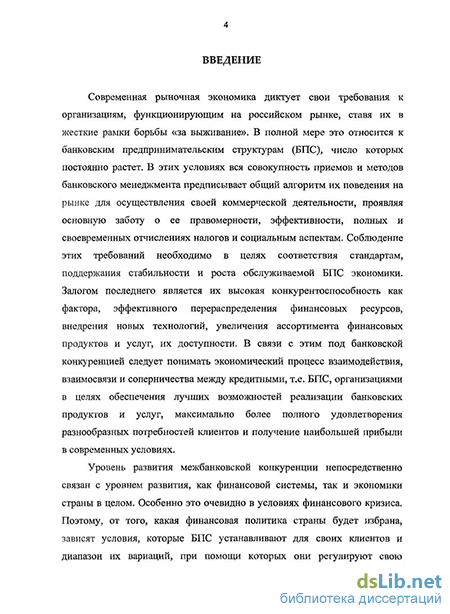 4

ВВЕДЕНИЕ

Современная рыночная экономика диктует свои требования к организациям, функционирующим на российском рынке, ставя их в жесткие рамки борьбы «за выживание». В полной мере это относится к банковским предпринимательским структурам (БПС), число которых постоянно растет. В этих условиях вся совокупность приемов и методов банковского менеджмента предписывает общий алгоритм их поведения на рынке для осуществления своей коммерческой деятельности, проявляя основную заботу о ее правомерности, эффективности, полных и своевременных отчислениях налогов и социальным аспектам. Соблюдение этих требований необходимо в целях соответствия стандартам, поддержания стабильности и роста обслуживаемой БПС экономики. Залогом последнего является их высокая конкурентоспособность как фактора, эффективного перераспределения финансовых ресурсов, внедрения новых технологий, увеличения ассортимента финансовых продуктов и услуг, их доступности. В связи с этим под банковской конкуренцией следует понимать экономический процесс взаимодействия, взаимосвязи и соперничества между кредитными, т.е. БПС, организациями в целях обеспечения лучших возможностей реализации банковских продуктов и услуг, максимально более полного удовлетворения разнообразных потребностей клиентов и получение наибольшей прибыли в современных условиях.

Уровень развития межбанковской конкуренции непосредственно связан с уровнем развития, как финансовой системы, так и экономики страны в целом. Особенно это очевидно в условиях финансового кризиса. Поэтому, от того, какая финансовая политика страны будет избрана, зависят условия, которые БПС устанавливают для своих клиентов и диапазон их вариаций, при помощи которых они регулируют свою

dsLib.net
библиотека диссертаций